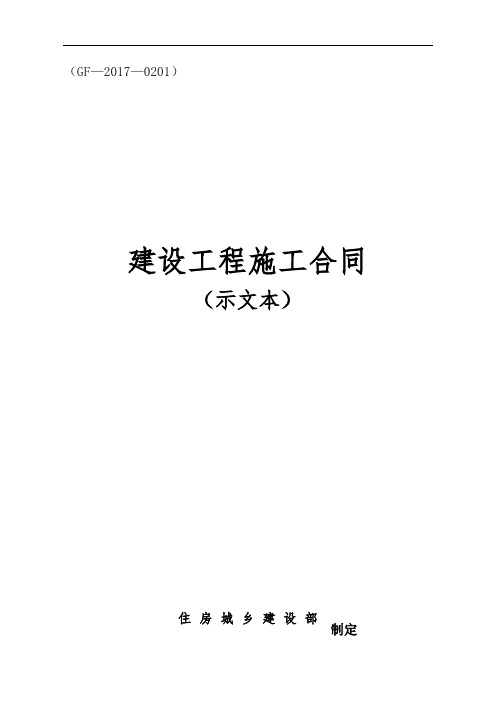 （GF—2017—0201）

建设工程施工合同

（示文本）

住 房 城 乡 建 设 部 制定